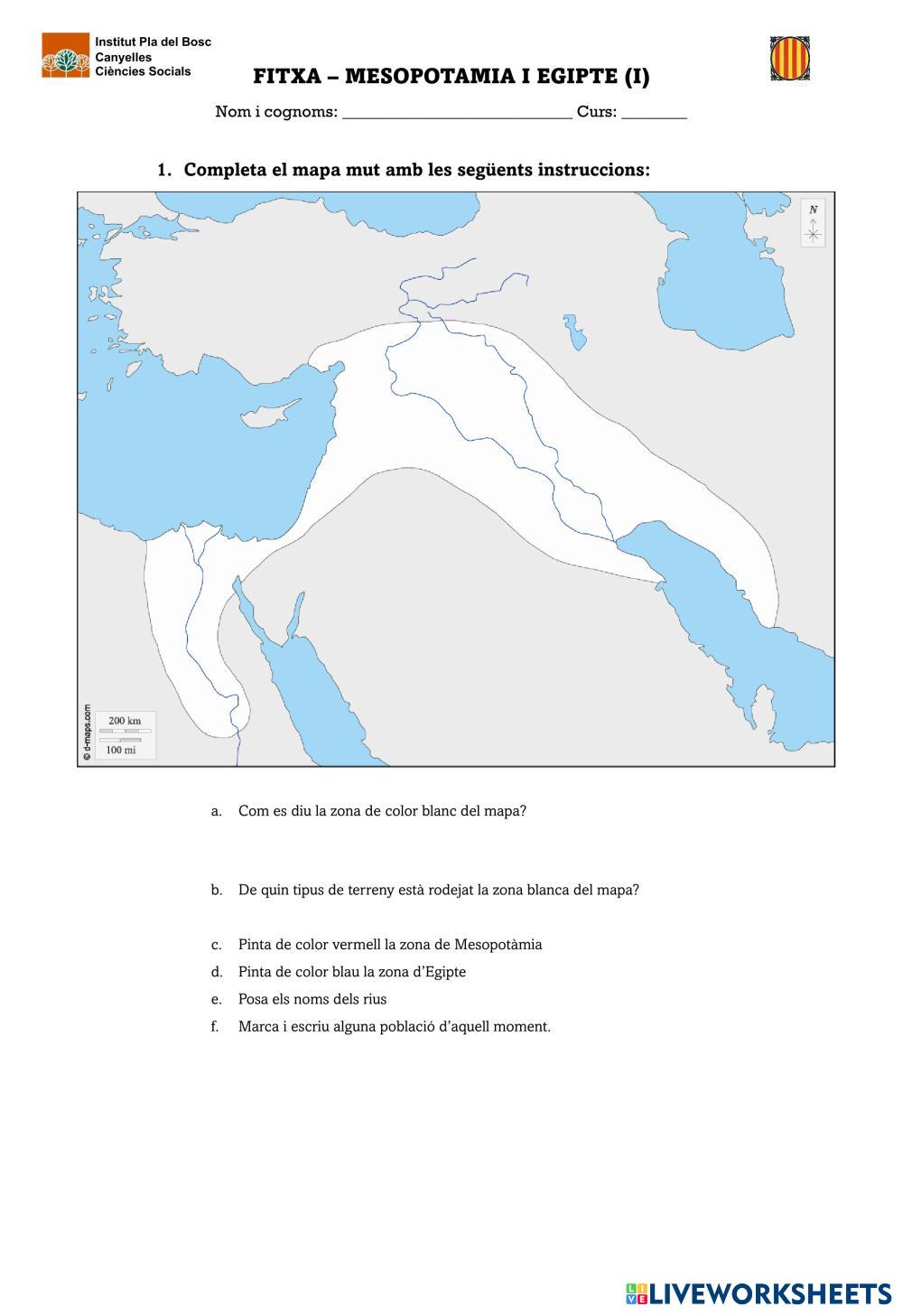 Institut Pla del Bosc
Canyelles
Ciències Socials

FITXA – MESOPOTAMIA I EGIPTE (I)

Nom i cognoms: ____________________________ Curs: ________

1. Completa el mapa mut amb les següents instruccions:

N

© d-maps.com

200 km

100 mi

a. Com es diu la zona de color blanc del mapa?

b. De quin tipus de terreny està rodejat la zona blanca del mapa?

c. Pinta de color vermell la zona de Mesopotàmia

d. Pinta de color blau la zona d'Egipte

e. Posa els noms dels rius

f. Marca i escriu alguna població d'aquell moment.

LIVEWORKSHEETS